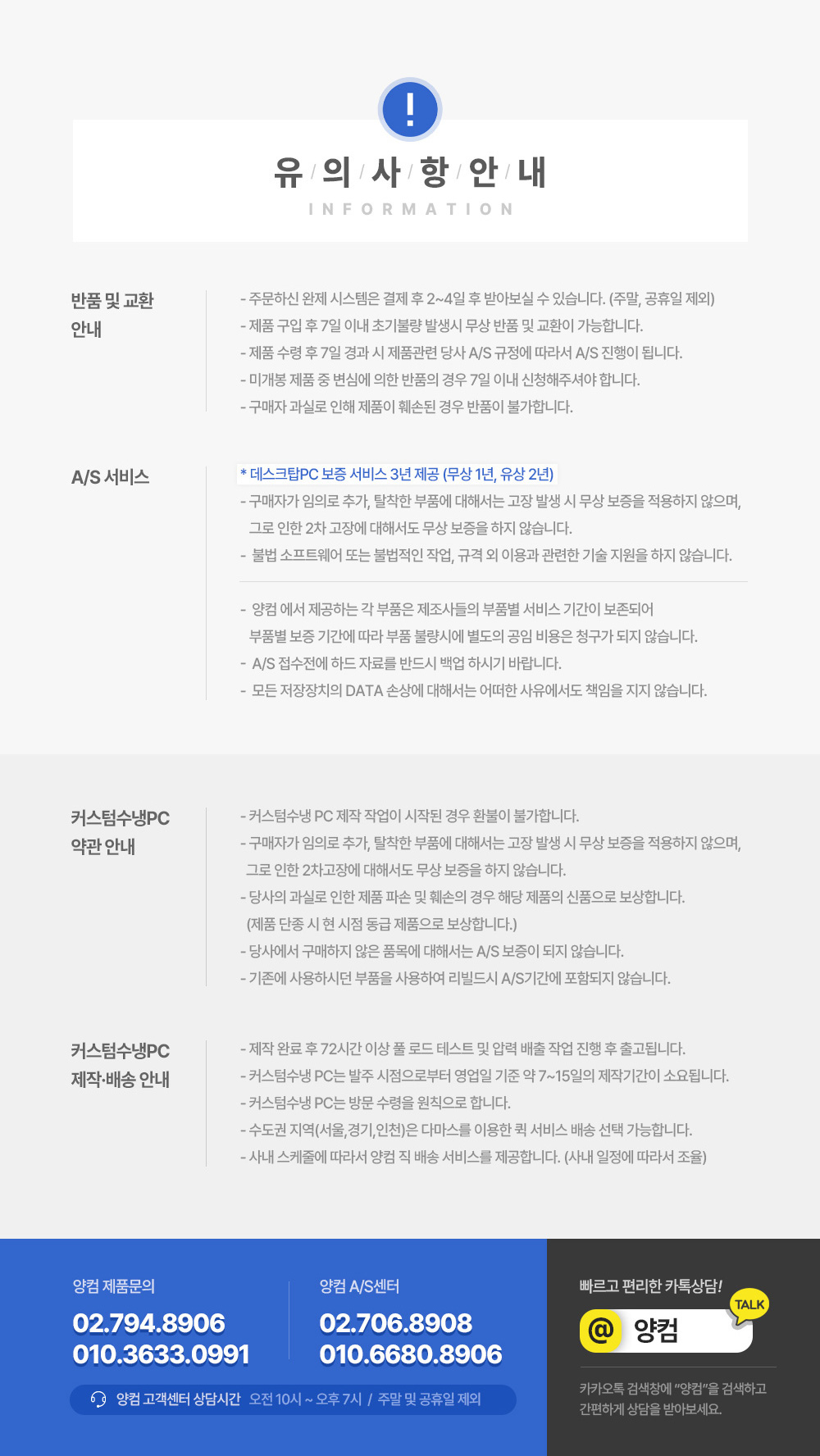 !

유 / 의 / 사 / 항 / 안 / 내
INFORMATION

반품 및 교환 안내

- 주문하신 완제 시스템은 결제 후 2~4일 후 받아보실 수 있습니다. (주말, 공휴일 제외)
- 제품 구입 후 7일 이내 초기불량 발생시 무상 반품 및 교환이 가능합니다.
- 제품 수령 후 7일 경과 시 제품관련 당사 A/S 규정에 따라서 A/S 진행이 됩니다.
- 미개봉 제품 중 변심에 의한 반품의 경우 7일 이내 신청해주셔야 합니다.
- 구매자 과실로 인해 제품이 훼손된 경우 반품이 불가합니다.

A/S 서비스

* 데스크탑PC 보증 서비스 3년 제공 (무상 1년, 유상 2년)
- 구매자가 임의로 추가, 탈착한 부품에 대해서는 고장 발생 시 무상 보증을 적용하지 않으며, 그로 인한 2차 고장에 대해서도 무상 보증을 하지 않습니다.
- 불법 소프트웨어 또는 불법적인 작업, 규격 외 이용과 관련한 기술 지원을 하지 않습니다.

- 양컴 에서 제공하는 각 부품은 제조사들의 부품별 서비스 기간이 보존되어 부품별 보증 기간에 따라 부품 불량시에 별도의 공임 비용은 청구가 되지 않습니다.
- A/S 접수전에 하드 자료를 반드시 백업 하시기 바랍니다.
- 모든 저장장치의 DATA 손상에 대해서는 어떠한 사유에서도 책임을 지지 않습니다.

커스텀수냉PC 약관 안내

- 커스텀수냉 PC 제작 작업이 시작된 경우 환불이 불가합니다.
- 구매자가 임의로 추가, 탈착한 부품에 대해서는 고장 발생 시 무상 보증을 적용하지 않으며, 그로 인한 2차고장에 대해서도 무상 보증을 하지 않습니다.
- 당사의 과실로 인한 제품 파손 및 훼손의 경우 해당 제품의 신품으로 보상합니다. (제품 단종 시 현 시점 동급 제품으로 보상합니다.)
- 당사에서 구매하지 않은 품목에 대해서는 A/S 보증이 되지 않습니다.
- 기존에 사용하시던 부품을 사용하여 리빌드시 A/S기간에 포함되지 않습니다.

커스텀수냉PC 제작·배송 안내

- 제작 완료 후 72시간 이상 풀 로드 테스트 및 압력 배출 작업 진행 후 출고됩니다.
- 커스텀수냉 PC는 발주 시점으로부터 영업일 기준 약 7~15일의 제작기간이 소요됩니다.
- 커스텀수냉 PC는 방문 수령을 원칙으로 합니다.
- 수도권 지역(서울,경기,인천)은 다마스를 이용한 퀵 서비스 배송 선택 가능합니다.
- 사내 스케줄에 따라서 양컴 직 배송 서비스를 제공합니다. (사내 일정에 따라서 조율)

양컴 제품문의
02.794.8906
010.3633.0991

양컴 A/S센터
02.706.8908
010.6680.8906

양컴 고객센터 상담시간 오전 10시 ~ 오후 7시 / 주말 및 공휴일 제외

빠르고 편리한 카톡상담!
TALK
@ 양컴
카카오톡 검색창에 "양컴"을 검색하고 간편하게 상담을 받아보세요.